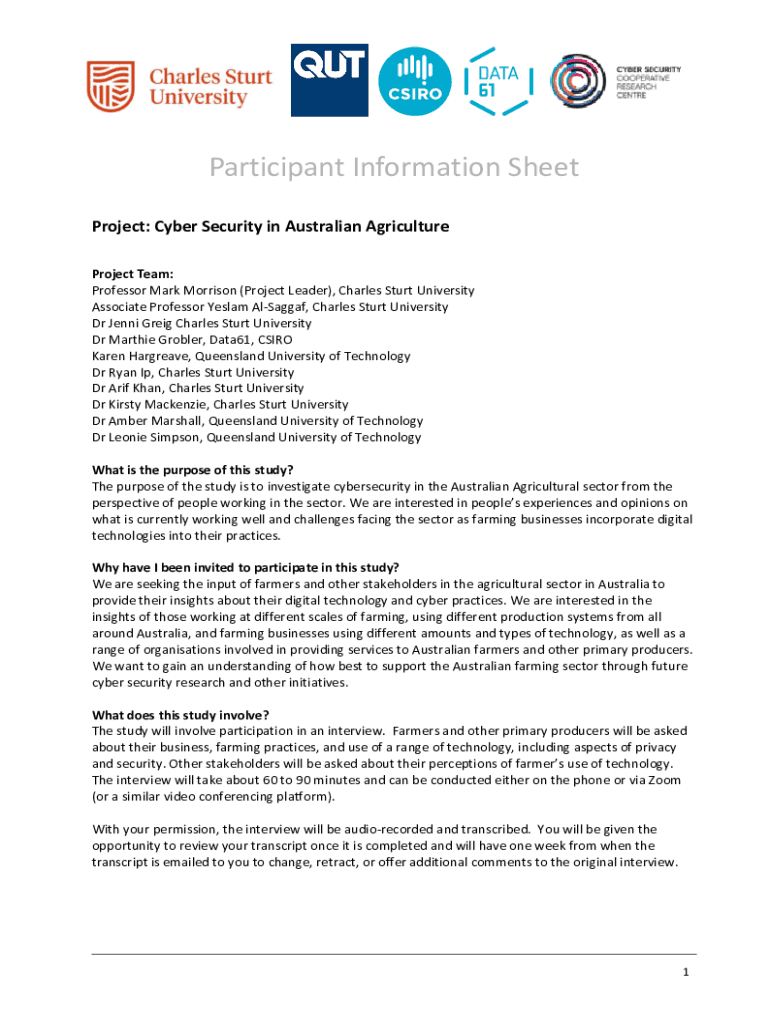 Charles Sturt University

QUT

CSIRO

DATA 61

CYBER SECURITY COOPERATIVE RESEARCH CENTRE

Participant Information Sheet

Project: Cyber Security in Australian Agriculture

Project Team:
Professor Mark Morrison (Project Leader), Charles Sturt University
Associate Professor Yeslam Al-Saggaf, Charles Sturt University
Dr Jenni Greig Charles Sturt University
Dr Marthie Grobler, Data61, CSIRO
Karen Hargreave, Queensland University of Technology
Dr Ryan Ip, Charles Sturt University
Dr Arif Khan, Charles Sturt University
Dr Kirsty Mackenzie, Charles Sturt University
Dr Amber Marshall, Queensland University of Technology
Dr Leonie Simpson, Queensland University of Technology

What is the purpose of this study?
The purpose of the study is to investigate cybersecurity in the Australian Agricultural sector from the perspective of people working in the sector. We are interested in people's experiences and opinions on what is currently working well and challenges facing the sector as farming businesses incorporate digital technologies into their practices.

Why have I been invited to participate in this study?
We are seeking the input of farmers and other stakeholders in the agricultural sector in Australia to provide their insights about their digital technology and cyber practices. We are interested in the insights of those working at different scales of farming, using different production systems from all around Australia, and farming businesses using different amounts and types of technology, as well as a range of organisations involved in providing services to Australian farmers and other primary producers. We want to gain an understanding of how best to support the Australian farming sector through future cyber security research and other initiatives.

What does this study involve?
The study will involve participation in an interview. Farmers and other primary producers will be asked about their business, farming practices, and use of a range of technology, including aspects of privacy and security. Other stakeholders will be asked about their perceptions of farmer's use of technology. The interview will take about 60 to 90 minutes and can be conducted either on the phone or via Zoom (or a similar video conferencing platform).

With your permission, the interview will be audio-recorded and transcribed. You will be given the opportunity to review your transcript once it is completed and will have one week from when the transcript is emailed to you to change, retract, or offer additional comments to the original interview.

1